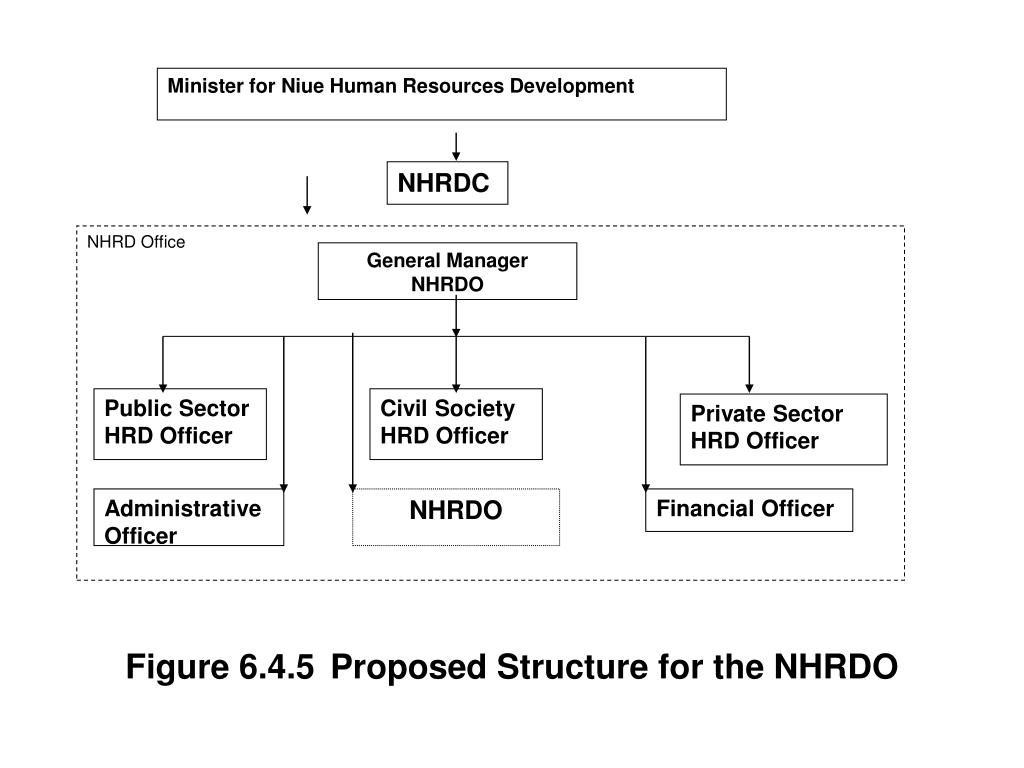 Minister for Niue Human Resources Development

NHRDC

NHRD Office

General Manager
NHRDO

Public Sector HRD Officer

Civil Society HRD Officer

Private Sector HRD Officer

Administrative Officer

NHRDO

Financial Officer

Figure 6.4.5 Proposed Structure for the NHRDO